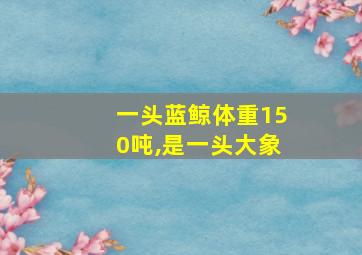 一头蓝鲸体重150吨,是一头大象